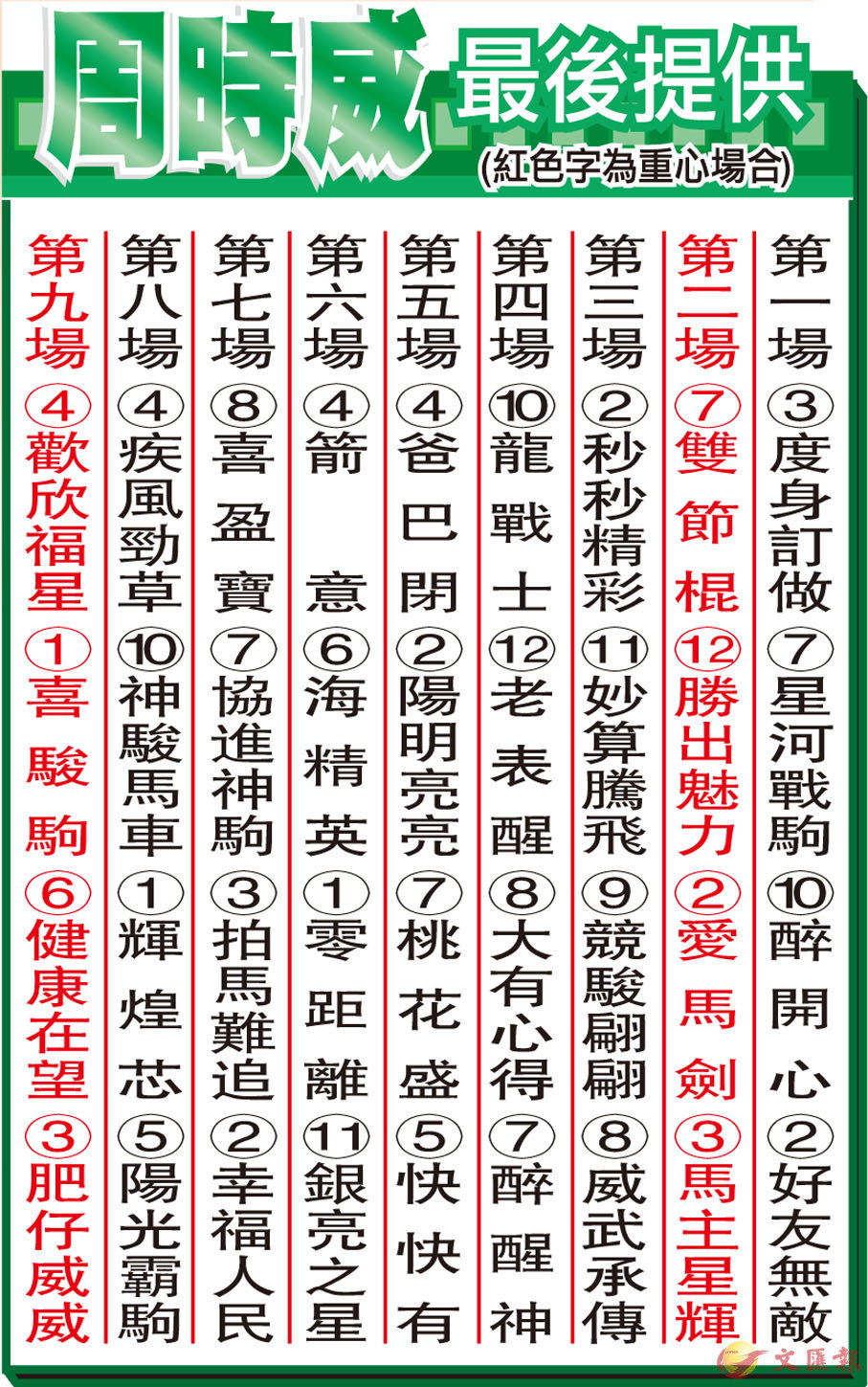 周時威 最後提供
(紅色字為重心場合)

第一場 ③度身訂做 ⑦星河戰駒 ⑩醉開心 ②好友無敵

第二場 ⑦雙節棍 ⑫勝出魅力 ②愛馬劍 ③馬主星輝

第三場 ②秒秒精彩 ⑪妙算騰飛 ⑨競駿翩翩 ⑧威武承傳

第四場 ⑩龍戰士 ⑫老表醒 ⑧大有心得 ⑦醉醒神

第五場 ④爸巴閉 ②陽明亮亮 ⑦桃花盛 ⑤快快有

第六場 ④箭意 ⑥海精英 ①零距離 ⑪銀亮之星

第七場 ⑧喜盈寶 ⑦協進神駒 ③拍馬難追 ②幸福人民

第八場 ④疾風勁草 ⑩神駿馬車 ①輝煌芯 ⑤陽光霸駒

第九場 ④歡欣福星 ①喜駿駒 ⑥健康在望 ③肥仔威威

文匯報